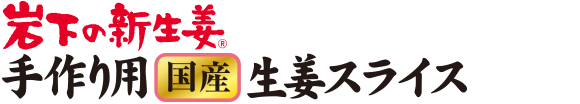 岩下の新生姜®

手作り用 国産 生姜スライス